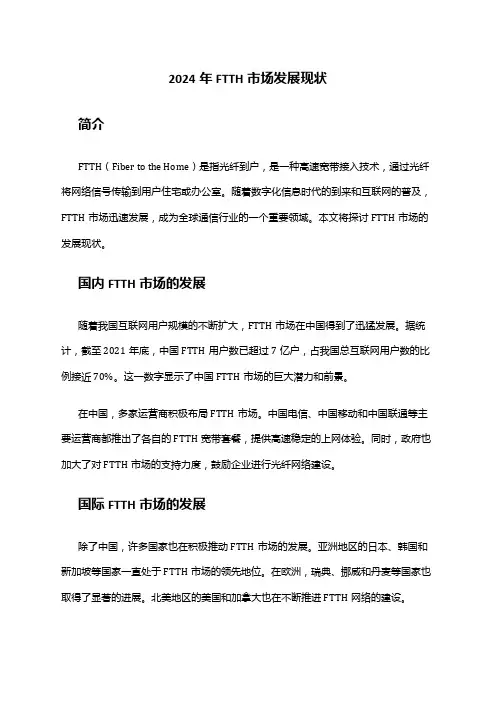 2024 年 FTTH 市场发展现状

简介

FTTH（Fiber to the Home）是指光纤到户，是一种高速宽带接入技术，通过光纤将网络信号传输到用户住宅或办公室。随着数字化信息时代的到来和互联网的普及，FTTH 市场迅速发展，成为全球通信行业的一个重要领域。本文将探讨 FTTH 市场的发展现状。

国内 FTTH 市场的发展

随着我国互联网用户规模的不断扩大，FTTH 市场在中国得到了迅猛发展。据统计，截至 2021 年底，中国 FTTH 用户数已超过 7 亿户，占我国总互联网用户数的比例接近 70%。这一数字显示了中国 FTTH 市场的巨大潜力和前景。

在中国，多家运营商积极布局 FTTH 市场。中国电信、中国移动和中国联通等主要运营商都推出了各自的 FTTH 宽带套餐，提供高速稳定的上网体验。同时，政府也加大了对 FTTH 市场的支持力度，鼓励企业进行光纤网络建设。

国际 FTTH 市场的发展

除了中国，许多国家也在积极推动 FTTH 市场的发展。亚洲地区的日本、韩国和新加坡等国家一直处于 FTTH 市场的领先地位。在欧洲，瑞典、挪威和丹麦等国家也取得了显著的进展。北美地区的美国和加拿大也在不断推进 FTTH 网络的建设。